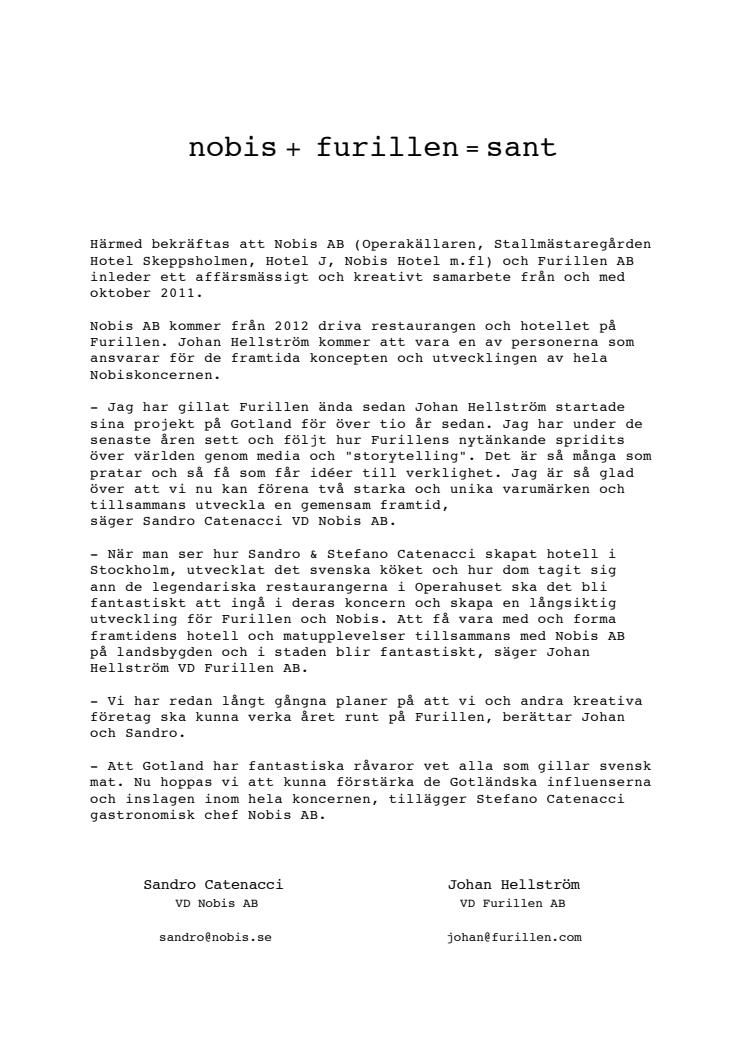 nobis + furillen = sant

Härmed bekräftas att Nobis AB (Operakällaren, Stallmästaregården Hotel Skeppsholmen, Hotel J, Nobis Hotel m.fl) och Furillen AB inleder ett affärsmässigt och kreativt samarbete från och med oktober 2011.

Nobis AB kommer från 2012 driva restaurangen och hotellet på Furillen. Johan Hellström kommer att vara en av personerna som ansvarar för de framtida koncepten och utvecklingen av hela Nobiskoncernen.

- Jag har gillat Furillen ända sedan Johan Hellström startade sina projekt på Gotland för över tio år sedan. Jag har under de senaste åren sett och följt hur Furillens nytänkande spridits över världen genom media och "storytelling". Det är så många som pratar och så få som får idéer till verklighet. Jag är så glad över att vi nu kan förena två starka och unika varumärken och tillsammans utveckla en gemensam framtid, säger Sandro Catenacci VD Nobis AB.

- När man ser hur Sandro & Stefano Catenacci skapat hotell i Stockholm, utvecklat det svenska köket och hur dom tagit sig ann de legendariska restaurangerna i Operahuset ska det bli fantastiskt att ingå i deras koncern och skapa en långsiktig utveckling för Furillen och Nobis. Att få vara med och forma framtidens hotell och matupplevelser tillsammans med Nobis AB på landsbygden och i staden blir fantastiskt, säger Johan Hellström VD Furillen AB.

- Vi har redan långt gångna planer på att vi och andra kreativa företag ska kunna verka året runt på Furillen, berättar Johan och Sandro.

- Att Gotland har fantastiska råvaror vet alla som gillar svensk mat. Nu hoppas vi att kunna förstärka de Gotländska influenserna och inslagen inom hela koncernen, tillägger Stefano Catenacci gastronomisk chef Nobis AB.

Sandro Catenacci
VD Nobis AB

sandro@nobis.se

Johan Hellström
VD Furillen AB

johan@furillen.com